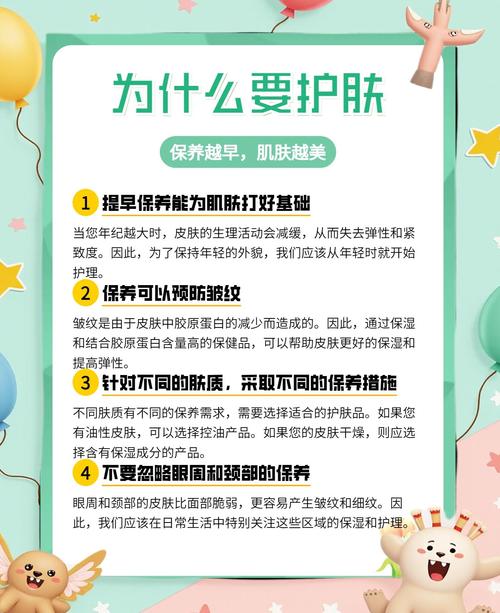 为什么要护肤

保养越早，肌肤越美

1 提早保养能为肌肤打好基础

当您年纪越大时，皮肤的生理活动会减缓，从而失去弹性和紧致度。因此，为了保持年轻的外貌，我们应该从年轻时就开始护理。

2 保养可以预防皱纹

皱纹是由于皮肤中胶原蛋白的减少而造成的。因此，通过保湿和结合胶原蛋白含量高的保健品，可以帮助皮肤更好的保湿和提高弹性。

3 针对不同的肤质，采取不同的保养措施

不同肤质有不同的保养需求，需要选择适合的护肤品。如果您有油性皮肤，可以选择控油产品。如果您的皮肤干燥，则应选择含有保湿成分的产品。

4 不要忽略眼周和颈部的保养

眼周和颈部的皮肤比面部脆弱，更容易产生皱纹和细纹。因此，我们应该在日常生活中特别关注这些区域的保湿和护理。